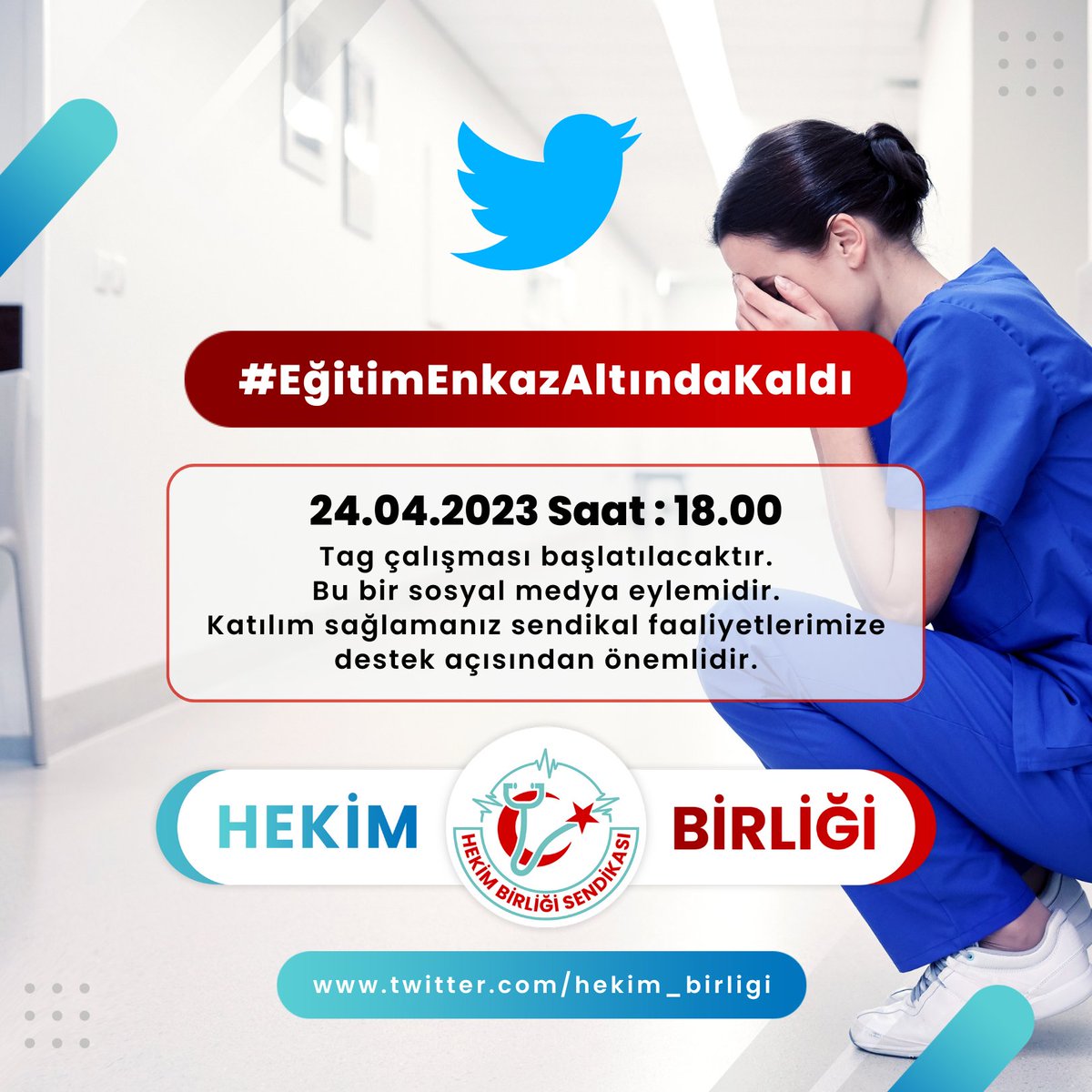 #EğitimEnkazAltındaKaldı

24.04.2023 Saat : 18.00

Tag çalışması başlatılacaktır.
Bu bir sosyal medya eylemidir.
Katılım sağlamanız sendikal faaliyetlerimize destek açısından önemlidir.

HEKİM

HEKİM BİRLİĞİ SENDİKASI

BİRLİĞİ

www.twitter.com/hekim_birligi